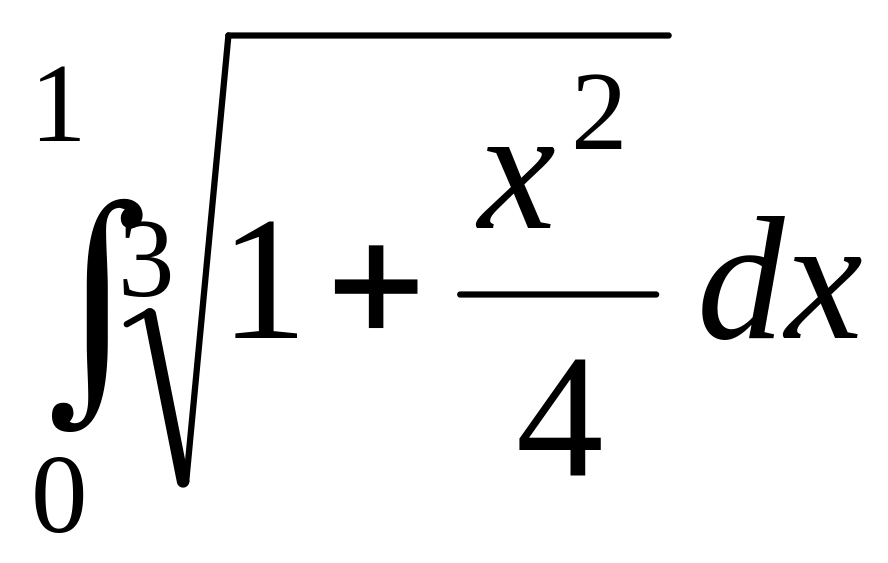 $\int_{0}^{1}\sqrt[3]{1+\frac{x^2}{4}}dx$